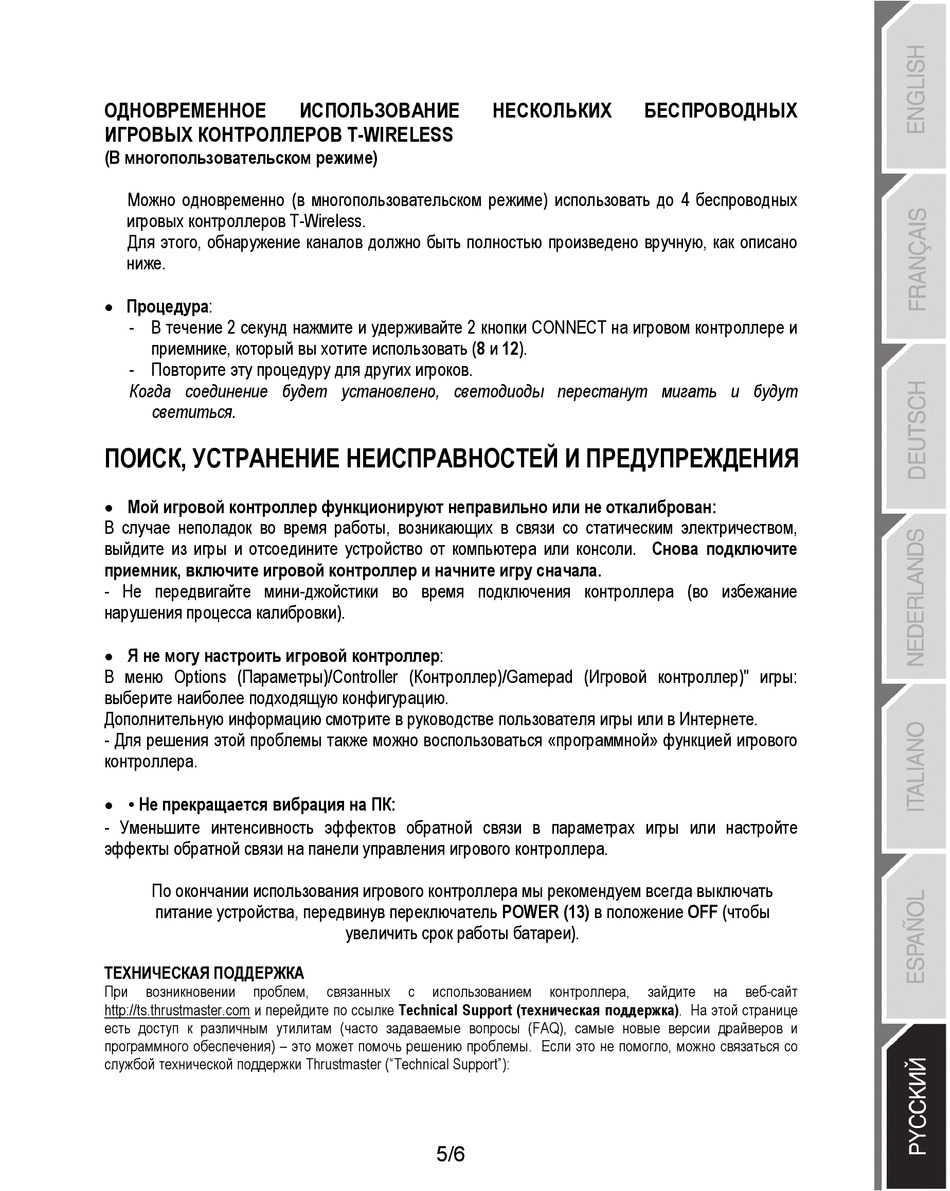 ОДНОВРЕМЕННОЕ ИСПОЛЬЗОВАНИЕ НЕСКОЛЬКИХ БЕСПРОВОДНЫХ ИГРОВЫХ КОНТРОЛЛЕРОВ T-WIRELESS
(В многопользовательском режиме)

Можно одновременно (в многопользовательском режиме) использовать до 4 беспроводных игровых контроллеров T-Wireless.
Для этого, обнаружение каналов должно быть полностью произведено вручную, как описано ниже.

• Процедура:
- В течение 2 секунд нажмите и удерживайте 2 кнопки CONNECT на игровом контроллере и приемнике, который вы хотите использовать (8 и 12).
- Повторите эту процедуру для других игроков.
Когда соединение будет установлено, светодиоды перестанут мигать и будут светиться.

ПОИСК, УСТРАНЕНИЕ НЕИСПРАВНОСТЕЙ И ПРЕДУПРЕЖДЕНИЯ

• Мой игровой контроллер функционируют неправильно или не откалиброван:
В случае неполадок во время работы, возникающих в связи со статическим электричеством, выйдите из игры и отсоедините устройство от компьютера или консоли. Снова подключите приемник, включите игровой контроллер и начните игру сначала.
- Не передвигайте мини-джойстики во время подключения контроллера (во избежание нарушения процесса калибровки).

• Я не могу настроить игровой контроллер:
В меню Options (Параметры)/Controller (Контроллер)/Gamepad (Игровой контроллер)" игры: выберите наиболее подходящую конфигурацию.
Дополнительную информацию смотрите в руководстве пользователя игры или в Интернете.
- Для решения этой проблемы также можно воспользоваться «программной» функцией игрового контроллера.

• • Не прекращается вибрация на ПК:
- Уменьшите интенсивность эффектов обратной связи в параметрах игры или настройте эффекты обратной связи на панели управления игрового контроллера.

По окончании использования игрового контроллера мы рекомендуем всегда выключать питание устройства, передвинув переключатель POWER (13) в положение OFF (чтобы увеличить срок работы батареи).

ТЕХНИЧЕСКАЯ ПОДДЕРЖКА
При возникновении проблем, связанных с использованием контроллера, зайдите на веб-сайт http://ts.thrustmaster.com и перейдите по ссылке Technical Support (техническая поддержка). На этой странице есть доступ к различным утилитам (часто задаваемые вопросы (FAQ), самые новые версии драйверов и программного обеспечения) – это может помочь решению проблемы. Если это не помогло, можно связаться со службой технической поддержки Thrustmaster ("Technical Support"):

5/6

ENGLISH
FRANÇAIS
DEUTSCH
NEDERLANDS
ITALIANO
ESPAÑOL
РУССКИЙ